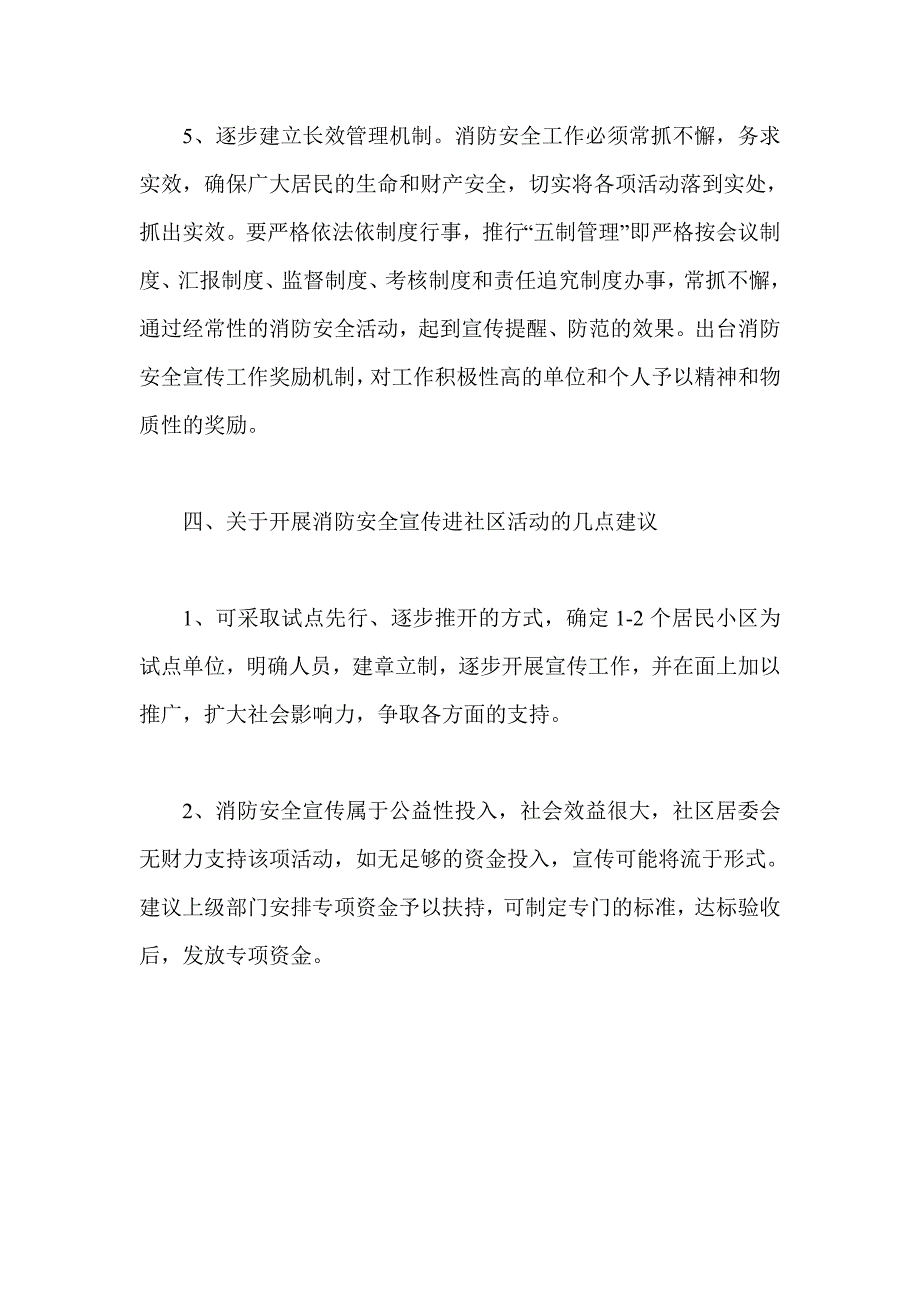 5、逐步建立长效管理机制。消防安全工作必须常抓不懈，务求实效，确保广大居民的生命和财产安全，切实将各项活动落到实处，抓出实效。要严格依法依制度行事，推行“五制管理”即严格按会议制度、汇报制度、监督制度、考核制度和责任追究制度办事，常抓不懈，通过经常性的消防安全活动，起到宣传提醒、防范的效果。出台消防安全宣传工作奖励机制，对工作积极性高的单位和个人予以精神和物质性的奖励。

四、关于开展消防安全宣传进社区活动的几点建议

1、可采取试点先行、逐步推开的方式，确定 1-2 个居民小区为试点单位，明确人员，建章立制，逐步开展宣传工作，并在面上加以推广，扩大社会影响力，争取各方面的支持。

2、消防安全宣传属于公益性投入，社会效益很大，社区居委会无财力支持该项活动，如无足够的资金投入，宣传可能将流于形式。建议上级部门安排专项资金予以扶持，可制定专门的标准，达标验收后，发放专项资金。